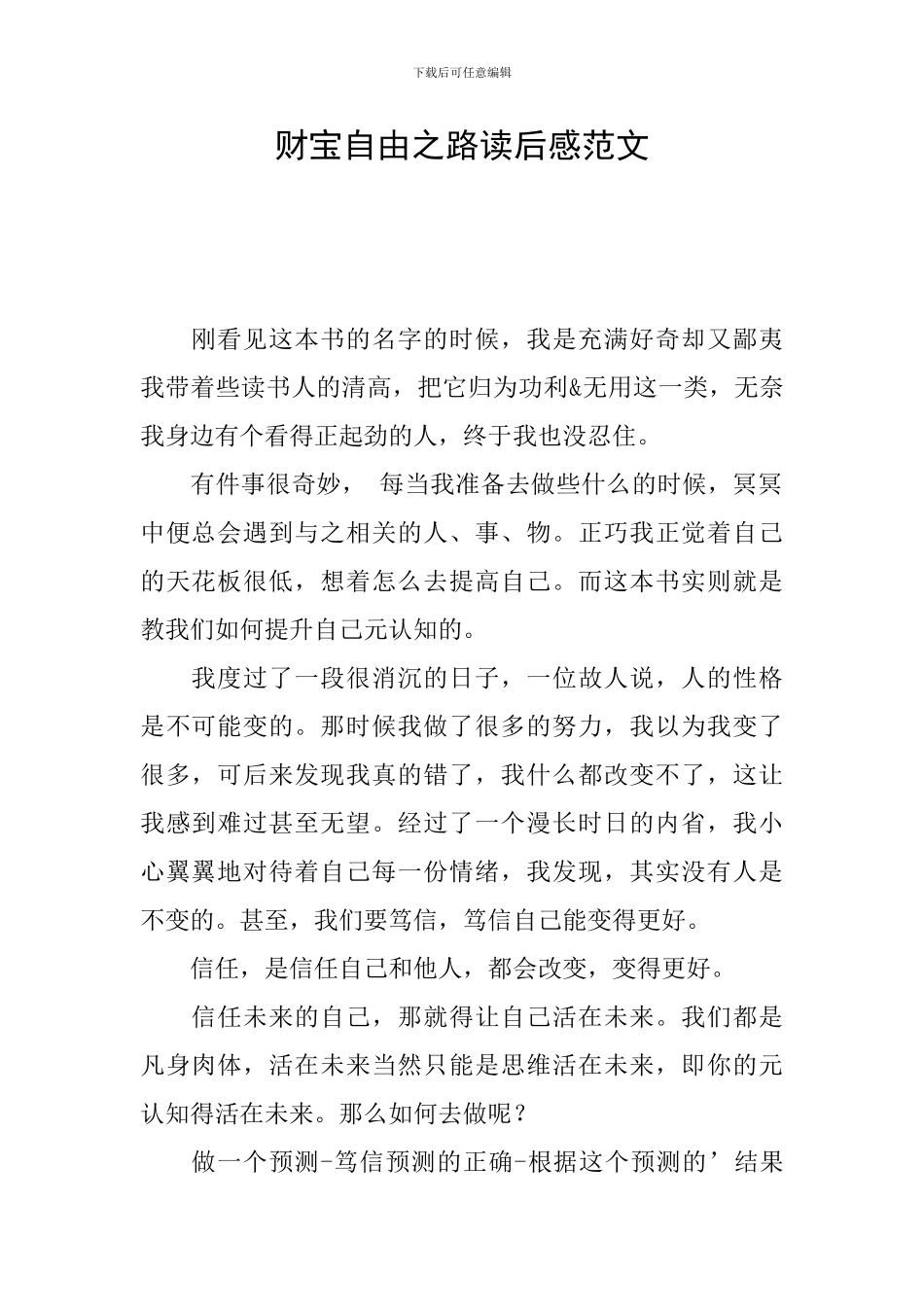 下载后可任意编辑

财宝自由之路读后感范文

刚看见这本书的名字的时候，我是充满好奇却又鄙夷我带着些读书人的清高，把它归为功利&无用这一类，无奈我身边有个看得正起劲的人，终于我也没忍住。

有件事很奇妙， 每当我准备去做些什么的时候，冥冥中便总会遇到与之相关的人、事、物。正巧我正觉着自己的天花板很低，想着怎么去提高自己。而这本书实则就是教我们如何提升自己元认知的。

我度过了一段很消沉的日子，一位故人说，人的性格是不可能变的。那时候我做了很多的努力，我以为我变了很多，可后来发现我真的错了，我什么都改变不了，这让我感到难过甚至无望。经过了一个漫长时日的内省，我小心翼翼地对待着自己每一份情绪，我发现，其实没有人是不变的。甚至，我们要笃信，笃信自己能变得更好。

信任，是信任自己和他人，都会改变，变得更好。

信任未来的自己，那就得让自己活在未来。我们都是凡身肉体，活在未来当然只能是思维活在未来，即你的元认知得活在未来。那么如何去做呢？

做一个预测-笃信预测的正确-根据这个预测的’结果